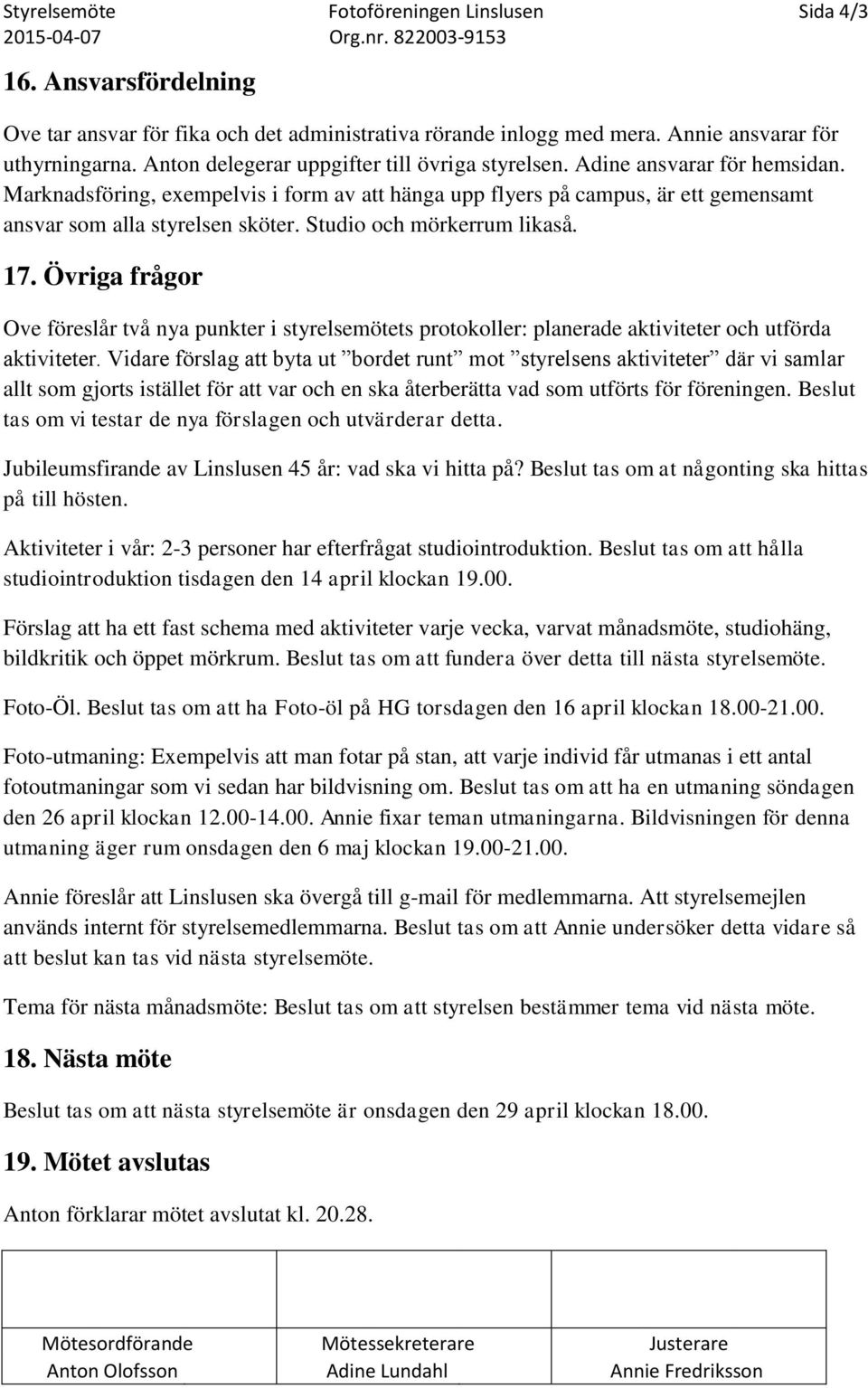 Styrelsemöte 2015-04-07

Fotoföreningen Linslusen Org.nr. 822003-9153

Sida 4/3

16. Ansvarsfördelning

Ove tar ansvar för fika och det administrativa rörande inlogg med mera. Annie ansvarar för uthyrningarna. Anton delegerar uppgifter till övriga styrelsen. Adine ansvarar för hemsidan. Marknadsföring, exempelvis i form av att hänga upp flyers på campus, är ett gemensamt ansvar som alla styrelsen sköter. Studio och mörkerrum likaså.

17. Övriga frågor

Ove föreslår två nya punkter i styrelsemötets protokoller: planerade aktiviteter och utförda aktiviteter. Vidare förslag att byta ut ”bordet runt” mot ”styrelsens aktiviteter” där vi samlar allt som gjorts istället för att var och en ska återberätta vad som utförts för föreningen. Beslut tas om vi testar de nya förslagen och utvärderar detta.

Jubileumsfirande av Linslusen 45 år: vad ska vi hitta på? Beslut tas om at någonting ska hittas på till hösten.

Aktiviteter i vår: 2-3 personer har efterfrågat studiointroduktion. Beslut tas om att hålla studiointroduktion tisdagen den 14 april klockan 19.00.

Förslag att ha ett fast schema med aktiviteter varje vecka, varvat månadsmöte, studiohäng, bildkritik och öppet mörkrum. Beslut tas om att fundera över detta till nästa styrelsemöte.

Foto-Öl. Beslut tas om att ha Foto-öl på HG torsdagen den 16 april klockan 18.00-21.00.

Foto-utmaning: Exempelvis att man fotar på stan, att varje individ får utmanas i ett antal fotoutmaningar som vi sedan har bildvisning om. Beslut tas om att ha en utmaning söndagen den 26 april klockan 12.00-14.00. Annie fixar teman utmaningarna. Bildvisningen för denna utmaning äger rum onsdagen den 6 maj klockan 19.00-21.00.

Annie föreslår att Linslusen ska övergå till g-mail för medlemmarna. Att styrelsemejlen används internt för styrelsemedlemmarna. Beslut tas om att Annie undersöker detta vidare så att beslut kan tas vid nästa styrelsemöte.

Tema för nästa månadsmöte: Beslut tas om att styrelsen bestämmer tema vid nästa möte.

18. Nästa möte

Beslut tas om att nästa styrelsemöte är onsdagen den 29 april klockan 18.00.

19. Mötet avslutas

Anton förklarar mötet avslutat kl. 20.28.

| Mötesordförande Anton Olofsson | Mötessekreterare Adine Lundahl | Justerare Annie Fredriksson |
|---|---|---|